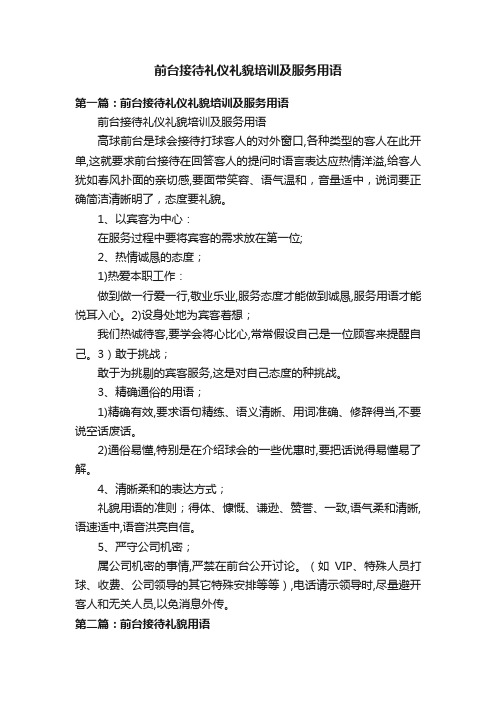 前台接待礼仪礼貌培训及服务用语

第一篇：前台接待礼仪礼貌培训及服务用语

前台接待礼仪礼貌培训及服务用语

高球前台是球会接待打球客人的对外窗口,各种类型的客人在此开单,这就要求前台接待在回答客人的提问时语言表达应热情洋溢,给客人犹如春风扑面的亲切感,要面带笑容、语气温和，音量适中，说词要正确简洁清晰明了，态度要礼貌。

1、以宾客为中心：

在服务过程中要将宾客的需求放在第一位;

2、热情诚恳的态度；

1)热爱本职工作：

做到做一行爱一行,敬业乐业,服务态度才能做到诚恳,服务用语才能悦耳入心。2)设身处地为宾客着想；

我们热诚待客,要学会将心比心,常常假设自己是一位顾客来提醒自己。3）敢于挑战；

敢于为挑剔的宾客服务,这是对自己态度的种挑战。

3、精确通俗的用语；

1)精确有效,要求语句精练、语义清晰、用词准确、修辞得当,不要说空话废话。

2)通俗易懂,特别是在介绍球会的一些优惠时,要把话说得易懂易了解。

4、清晰柔和的表达方式；

礼貌用语的准则；得体、慷慨、谦逊、赞誉、一致,语气柔和清晰,语速适中,语音洪亮自信。

5、严守公司机密；

属公司机密的事情,严禁在前台公开讨论。（如 VIP、特殊人员打球、收费、公司领导的其它特殊安排等等）,电话请示领导时,尽量避开客人和无关人员,以免消息外传。

第二篇：前台接待礼貌用语